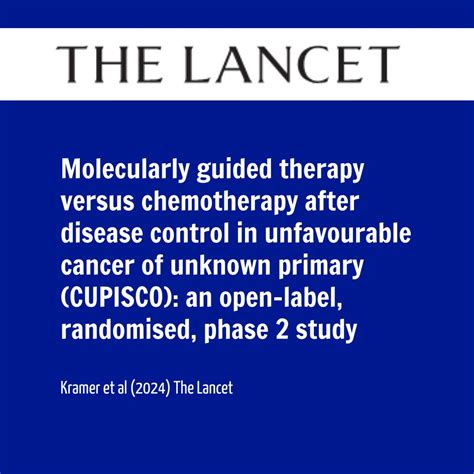 THE LANCET

Molecularly guided therapy versus chemotherapy after disease control in unfavourable cancer of unknown primary (CUPISCO): an open-label, randomised, phase 2 study

Kramer et al (2024) The Lancet